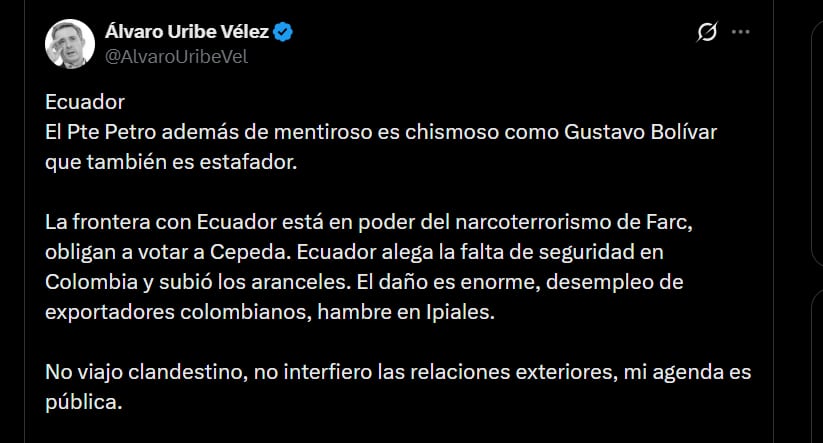 Álvaro Uribe Vélez
@AlvaroUribeVel

Ecuador
El Pte Petro además de mentiroso es chismoso como Gustavo Bolívar que también es estafador.

La frontera con Ecuador está en poder del narcoterrorismo de Farc, obligan a votar a Cepeda. Ecuador alega la falta de seguridad en Colombia y subió los aranceles. El daño es enorme, desempleo de exportadores colombianos, hambre en Ipiales.

No viajo clandestino, no interfiero las relaciones exteriores, mi agenda es pública.